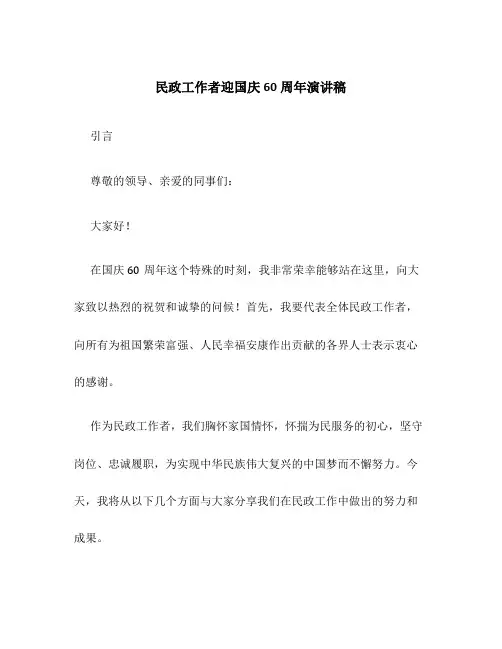 民政工作者迎国庆60周年演讲稿

引言

尊敬的领导、亲爱的同事们：

大家好！

在国庆60周年这个特殊的时刻，我非常荣幸能够站在这里，向大家致以热烈的祝贺和诚挚的问候！首先，我要代表全体民政工作者，向所有为祖国繁荣富强、人民幸福安康作出贡献的各界人士表示衷心的感谢。

作为民政工作者，我们胸怀家国情怀，怀揣为民服务的初心，坚守岗位、忠诚履职，为实现中华民族伟大复兴的中国梦而不懈努力。今天，我将从以下几个方面与大家分享我们在民政工作中做出的努力和成果。